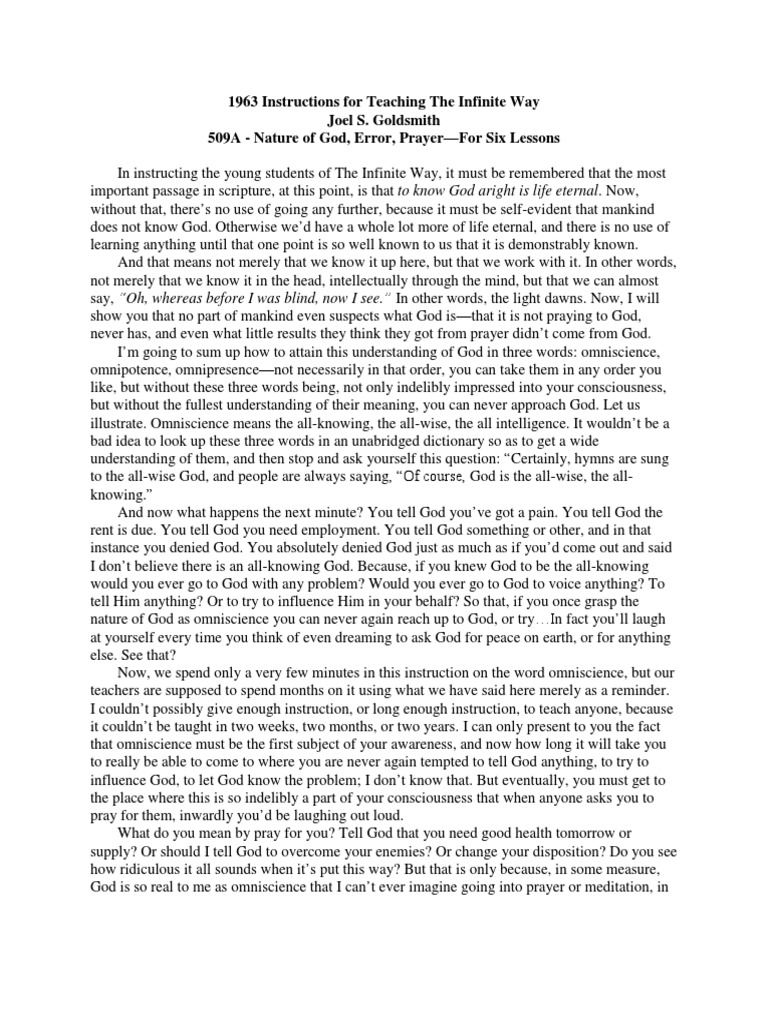 1963 Instructions for Teaching The Infinite Way
Joel S. Goldsmith
509A - Nature of God, Error, Prayer—For Six Lessons

In instructing the young students of The Infinite Way, it must be remembered that the most important passage in scripture, at this point, is that to know God aright is life eternal. Now, without that, there's no use of going any further, because it must be self-evident that mankind does not know God. Otherwise we'd have a whole lot more of life eternal, and there is no use of learning anything until that one point is so well known to us that it is demonstrably known.

And that means not merely that we know it up here, but that we work with it. In other words, not merely that we know it in the head, intellectually through the mind, but that we can almost say, "Oh, whereas before I was blind, now I see." In other words, the light dawns. Now, I will show you that no part of mankind even suspects what God is—that it is not praying to God, never has, and even what little results they think they got from prayer didn't come from God.

I'm going to sum up how to attain this understanding of God in three words: omniscience, omnipotence, omnipresence—not necessarily in that order, you can take them in any order you like, but without these three words being, not only indelibly impressed into your consciousness, but without the fullest understanding of their meaning, you can never approach God. Let us illustrate. Omniscience means the all-knowing, the all-wise, the all intelligence. It wouldn't be a bad idea to look up these three words in an unabridged dictionary so as to get a wide understanding of them, and then stop and ask yourself this question: "Certainly, hymns are sung to the all-wise God, and people are always saying, "Of course, God is the all-wise, the all-knowing."

And now what happens the next minute? You tell God you've got a pain. You tell God the rent is due. You tell God you need employment. You tell God something or other, and in that instance you denied God. You absolutely denied God just as much as if you'd come out and said I don't believe there is an all-knowing God. Because, if you knew God to be the all-knowing would you ever go to God with any problem? Would you ever go to God to voice anything? To tell Him anything? Or to try to influence Him in your behalf? So that, if you once grasp the nature of God as omniscience you can never again reach up to God, or try…In fact you'll laugh at yourself every time you think of even dreaming to ask God for peace on earth, or for anything else. See that?

Now, we spend only a very few minutes in this instruction on the word omniscience, but our teachers are supposed to spend months on it using what we have said here merely as a reminder. I couldn't possibly give enough instruction, or long enough instruction, to teach anyone, because it couldn't be taught in two weeks, two months, or two years. I can only present to you the fact that omniscience must be the first subject of your awareness, and now how long it will take you to really be able to come to where you are never again tempted to tell God anything, to try to influence God, to let God know the problem; I don't know that. But eventually, you must get to the place where this is so indelibly a part of your consciousness that when anyone asks you to pray for them, inwardly you'd be laughing out loud.

What do you mean by pray for you? Tell God that you need good health tomorrow or supply? Or should I tell God to overcome your enemies? Or change your disposition? Do you see how ridiculous it all sounds when it's put this way? But that is only because, in some measure, God is so real to me as omniscience that I can't ever imagine going into prayer or meditation, in